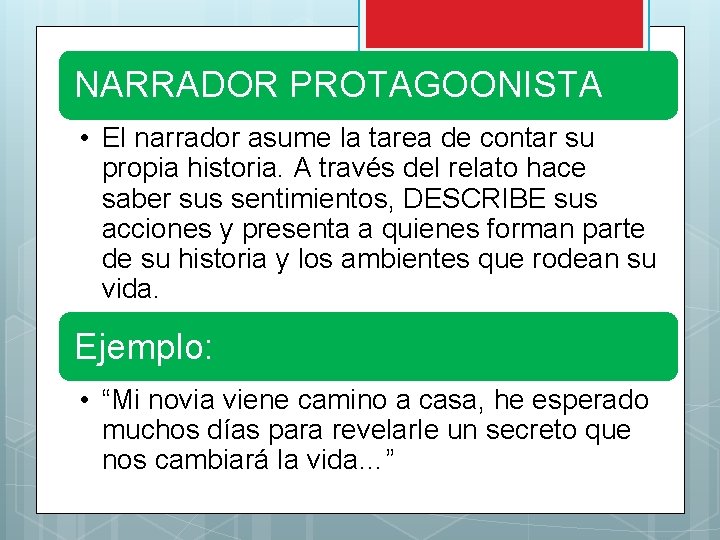 NARRADOR PROTAGOONISTA

• El narrador asume la tarea de contar su propia historia. A través del relato hace saber sus sentimientos, DESCRIBE sus acciones y presenta a quienes forman parte de su historia y los ambientes que rodean su vida.

Ejemplo:

• “Mi novia viene camino a casa, he esperado muchos días para revelarle un secreto que nos cambiará la vida…”